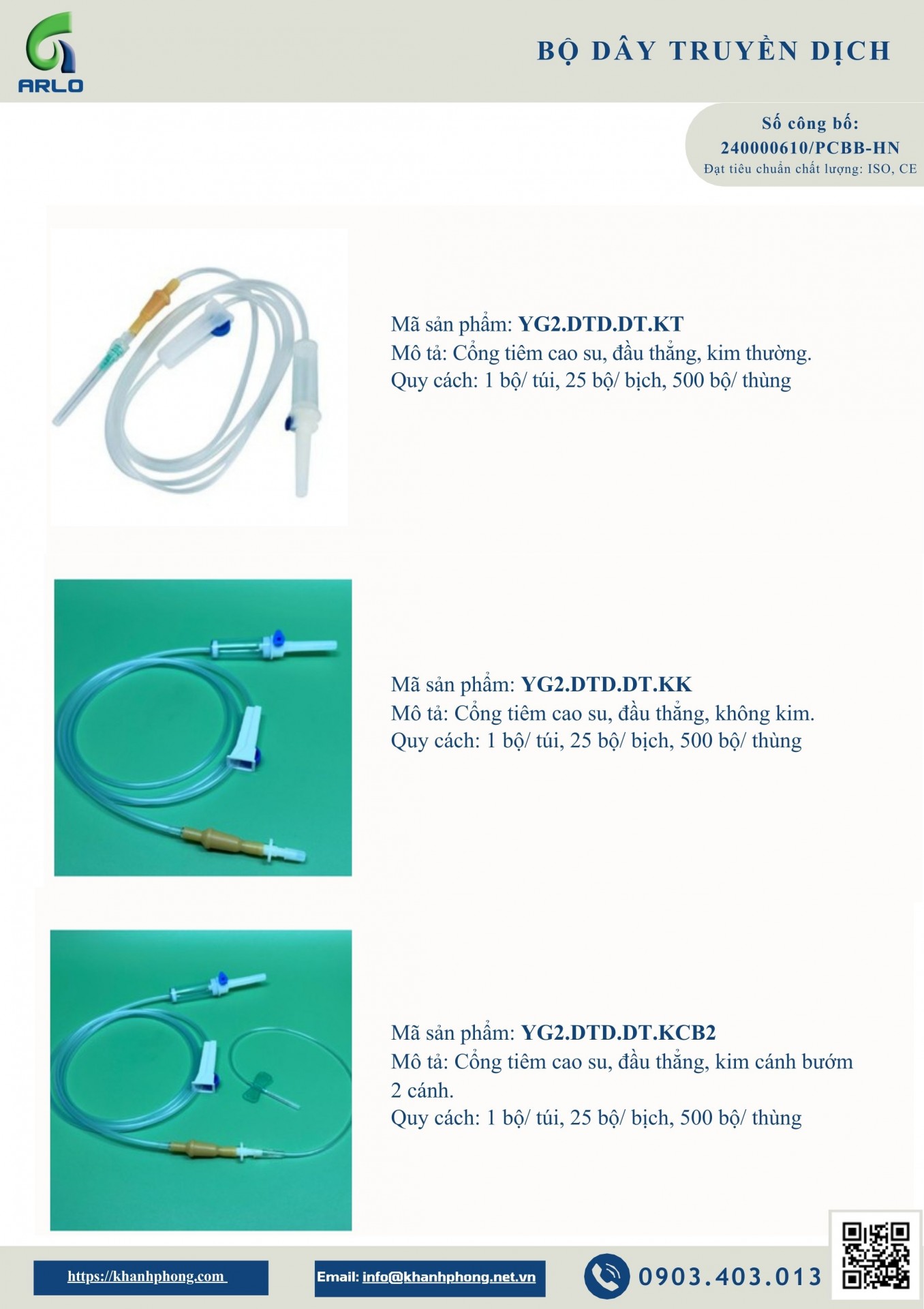 ARLO

BỘ DÂY TRUYỀN DỊCH

Số công bố:
240000610/PCBB-HN
Đạt tiêu chuẩn chất lượng: ISO, CE

Mã sản phẩm: YG2.DTD.DT.KT
Mô tả: Cổng tiêm cao su, đầu thẳng, kim thường.
Quy cách: 1 bộ/ túi, 25 bộ/ bịch, 500 bộ/ thùng

Mã sản phẩm: YG2.DTD.DT.KK
Mô tả: Cổng tiêm cao su, đầu thẳng, không kim.
Quy cách: 1 bộ/ túi, 25 bộ/ bịch, 500 bộ/ thùng

Mã sản phẩm: YG2.DTD.DT.KCB2
Mô tả: Cổng tiêm cao su, đầu thẳng, kim cánh bướm 2 cánh.
Quy cách: 1 bộ/ túi, 25 bộ/ bịch, 500 bộ/ thùng

https://khanhphong.com

Email: info@khanhphong.net.vn

0903.403.013